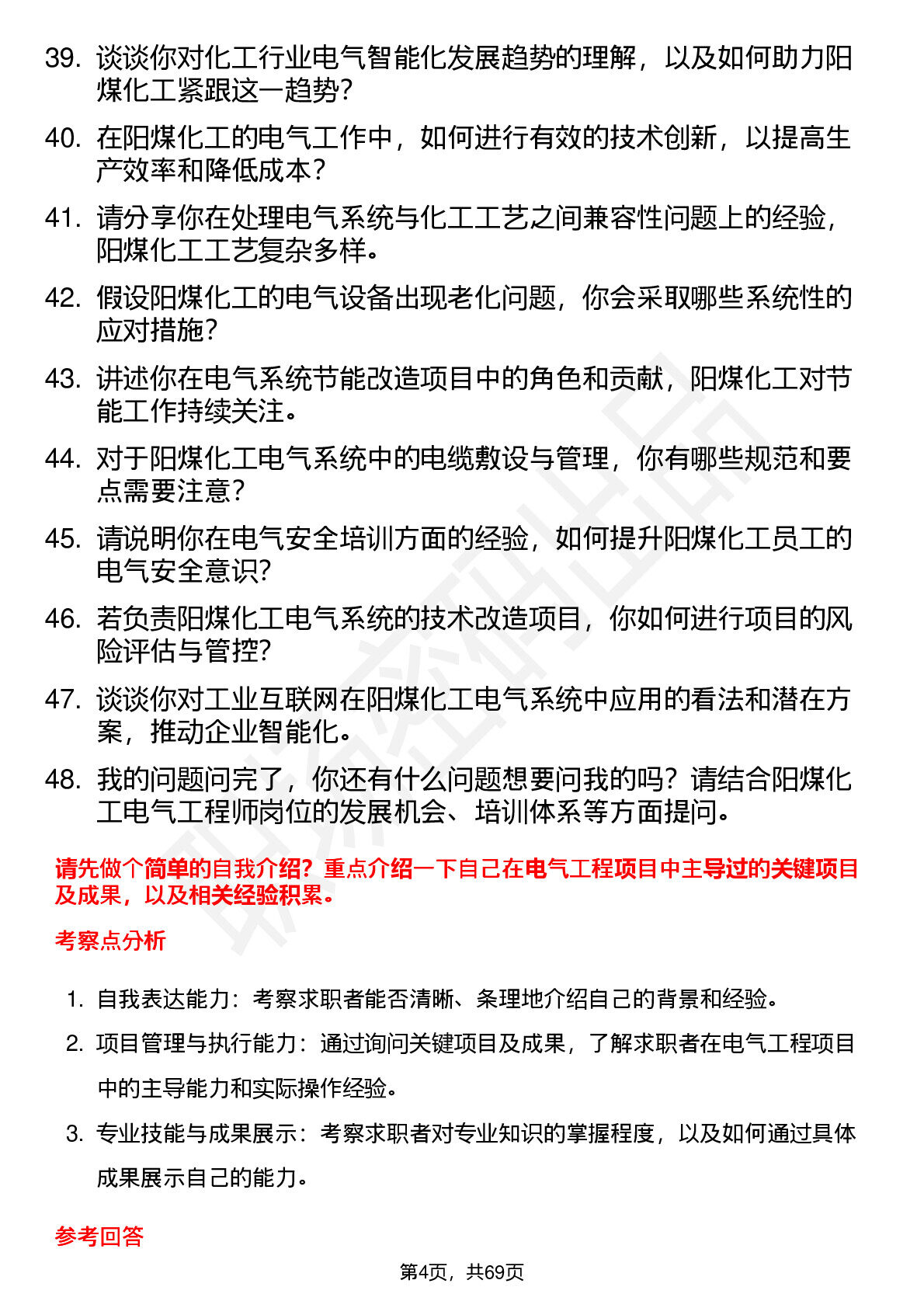 39. 谈谈你对化工行业电气智能化发展趋势的理解，以及如何助力阳煤化工紧跟这一趋势?

40. 在阳煤化工的电气工作中，如何进行有效的技术创新，以提高生产效率和降低成本？

41. 请分享你在处理电气系统与化工工艺之间兼容性问题上的经验，阳煤化工工艺复杂多样。

42. 假设阳煤化工的电气设备出现老化问题，你会采取哪些系统性的应对措施?

43. 讲述你在电气系统节能改造项目中的角色和贡献，阳煤化工对节能工作持续关注。

44. 对于阳煤化工电气系统中的电缆敷设与管理，你有哪些规范和要点需要注意?

45. 请说明你在电气安全培训方面的经验，如何提升阳煤化工员工的电气安全意识?

46. 若负责阳煤化工电气系统的技术改造项目，你如何进行项目的风险评估与管控?

47. 谈谈你对工业互联网在阳煤化工电气系统中应用的看法和潜在方案，推动企业智能化。

48. 我的问题问完了，你还有什么问题想要问我的吗？请结合阳煤化工电气工程师岗位的发展机会、培训体系等方面提问。

请先做个简单的自我介绍？重点介绍一下自己在电气工程项目中主导过的关键项目及成果，以及相关经验积累。

考察点分析

1. 自我表达能力：考察求职者能否清晰、条理地介绍自己的背景和经验。

2. 项目管理与执行能力：通过询问关键项目及成果，了解求职者在电气工程项目中的主导能力和实际操作经验。

3. 专业技能与成果展示：考察求职者对专业知识的掌握程度，以及如何通过具体成果展示自己的能力。

参考回答

第4页，共69页